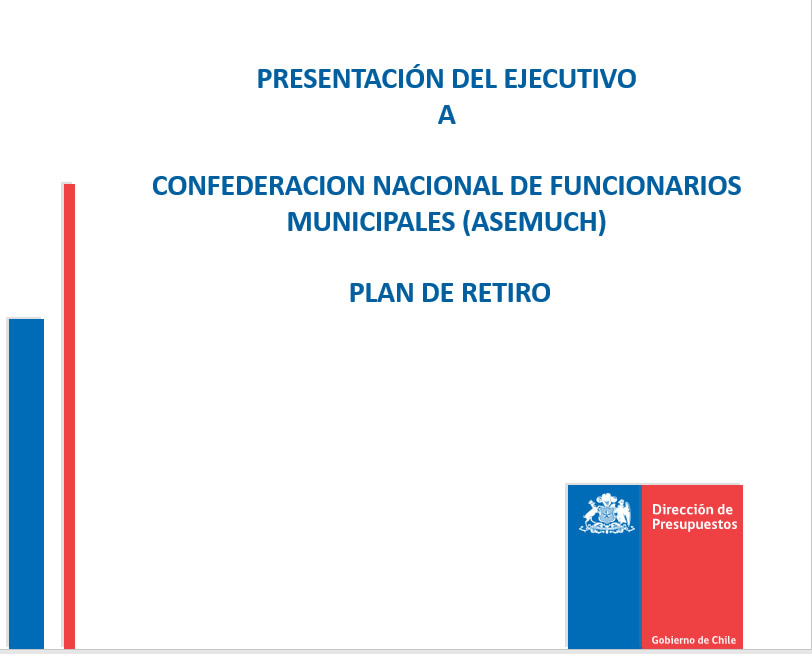 PRESENTACIÓN DEL EJECUTIVO
A

CONFEDERACION NACIONAL DE FUNCIONARIOS MUNICIPALES (ASEMUCH)

PLAN DE RETIRO

Dirección de Presupuestos

Gobierno de Chile